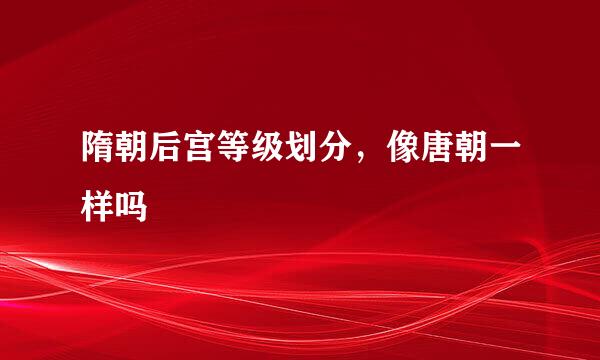 隋朝后宫等级划分，像唐朝一样吗